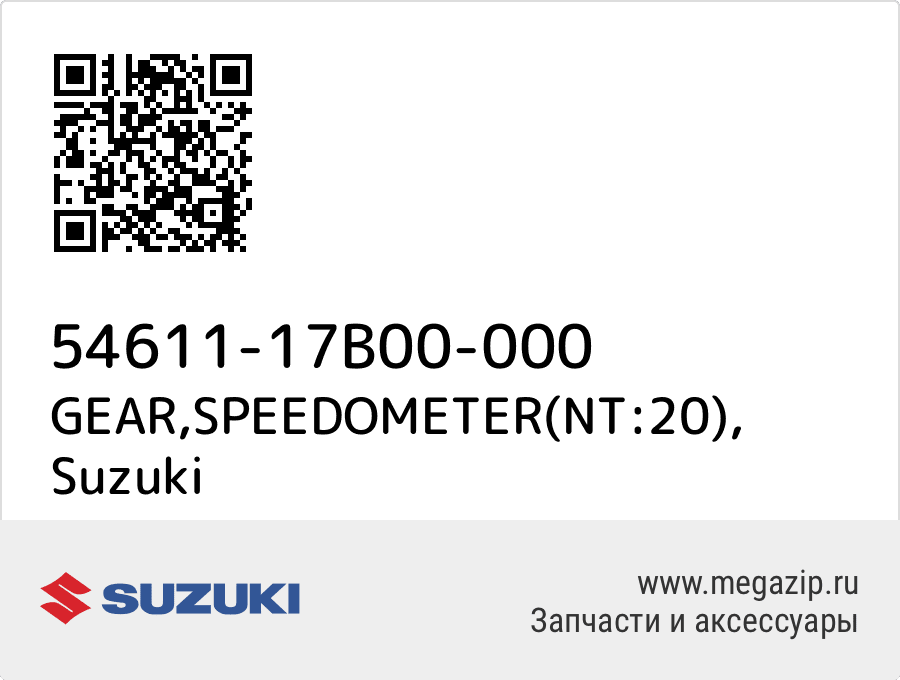 54611-17B00-000
GEAR,SPEEDOMETER(NT:20), Suzuki

SUZUKI

www.megazip.ru
Запчасти и аксессуары